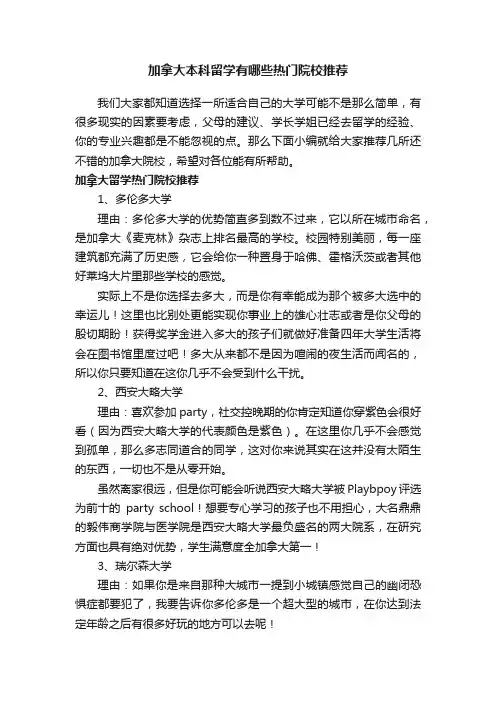 加拿大本科留学有哪些热门院校推荐

我们大家都知道选择一所适合自己的大学可能不是那么简单，有很多现实的因素要考虑，父母的建议、学长学姐已经去留学的经验、你的专业兴趣都是不能忽视的点。那么下面小编就给大家推荐几所还不错的加拿大院校，希望对各位能有所帮助。

加拿大留学热门院校推荐

1、多伦多大学

理由：多伦多大学的优势简直多到数不过来，它以所在城市命名，是加拿大《麦克林》杂志上排名最高的学校。校园特别美丽，每一座建筑都充满了历史感，它会给你一种置身于哈佛、霍格沃茨或者其他好莱坞大片里那些学校的感觉。

实际上不是你选择去多大，而是你有幸能成为那个被多大选中的幸运儿！这里也比别处更能实现你事业上的雄心壮志或者是你父母的殷切期盼！获得奖学金进入多大的孩子们就做好准备四年大学生活将会在图书馆里度过吧！多大从来都不是因为喧闹的夜生活而闻名的，所以你只要知道在这你几乎不会受到什么干扰。

2、西安大略大学

理由：喜欢参加 party，社交控晚期的你肯定知道你穿紫色会很好看（因为西安大略大学的代表颜色是紫色）。在这里你几乎不会感觉到孤单，那么多志同道合的同学，这对你来说其实在这并没有太陌生的东西，一切也不是从零开始。

虽然离家很远，但是你可能会听说西安大略大学被 Playbpoy 评选为前十的 party school！想要专心学习的孩子也不用担心，大名鼎鼎的毅伟商学院与医学院是西安大略大学最负盛名的两大院系，在研究方面也具有绝对优势，学生满意度全加拿大第一！

3、瑞尔森大学

理由：如果你是来自那种大城市一提到小城镇感觉自己的幽闭恐惧症都要犯了，我要告诉你多伦多是一个超大型的城市，在你达到法定年龄之后有很多好玩的地方可以去呢！